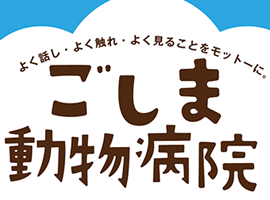 よく話し・よく触れ・よく見ることをモットーに。

ごしま
動物病院